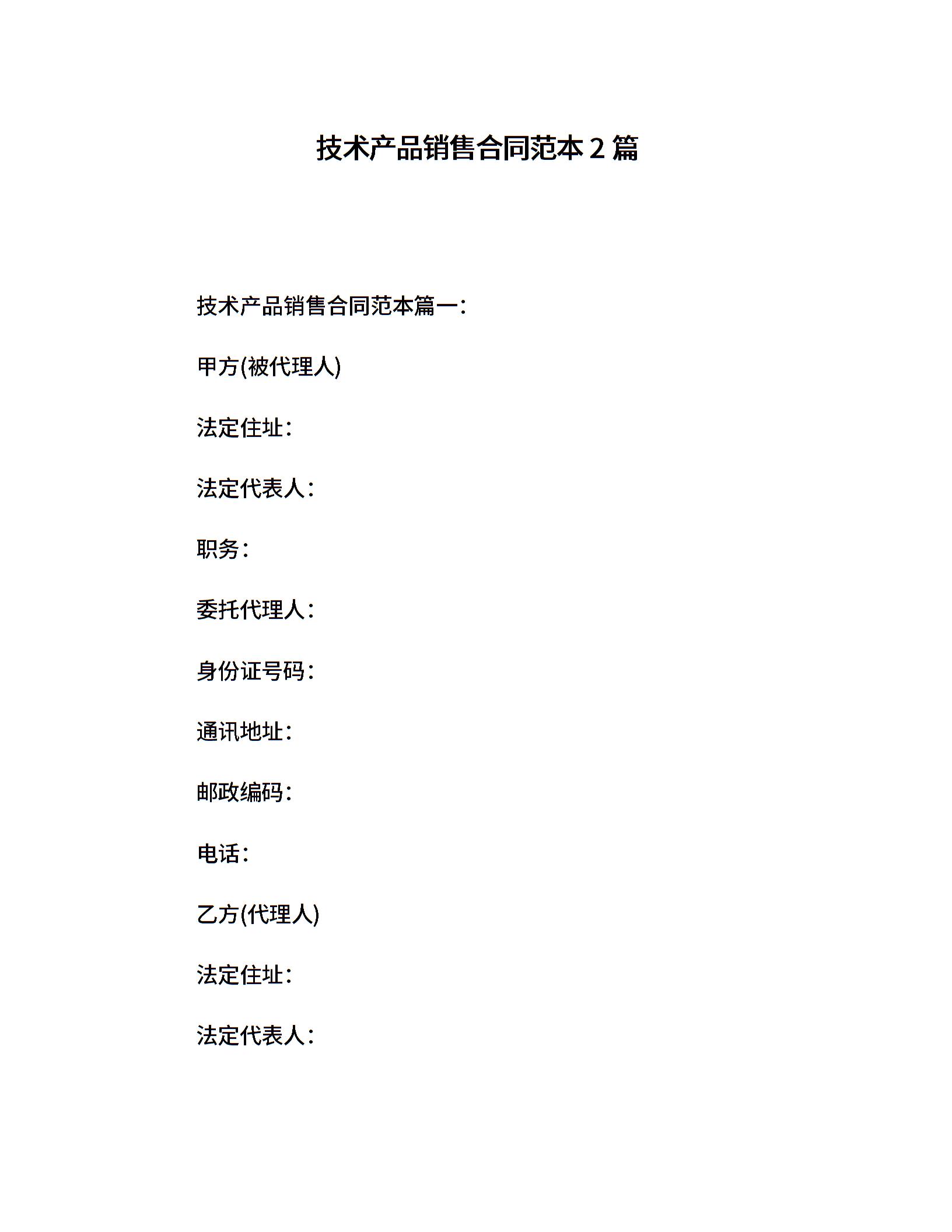 技术产品销售合同范本2篇

技术产品销售合同范本篇一:

甲方(被代理人)

法定住址:

法定代表人:

职务:

委托代理人:

身份证号码:

通讯地址:

邮政编码:

电话:

乙方(代理人)

法定住址:

法定代表人: